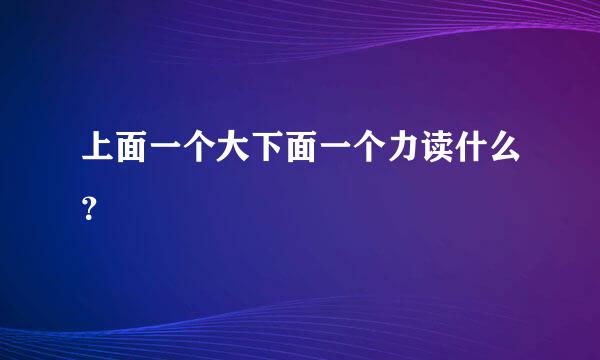 上面一个大下面一个力读什么?